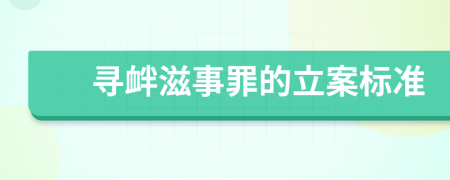 寻衅滋事罪的立案标准